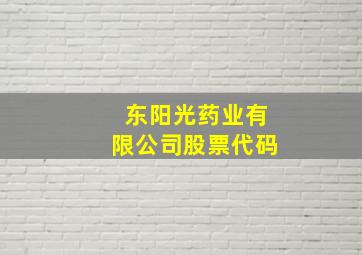 东阳光药业有限公司股票代码